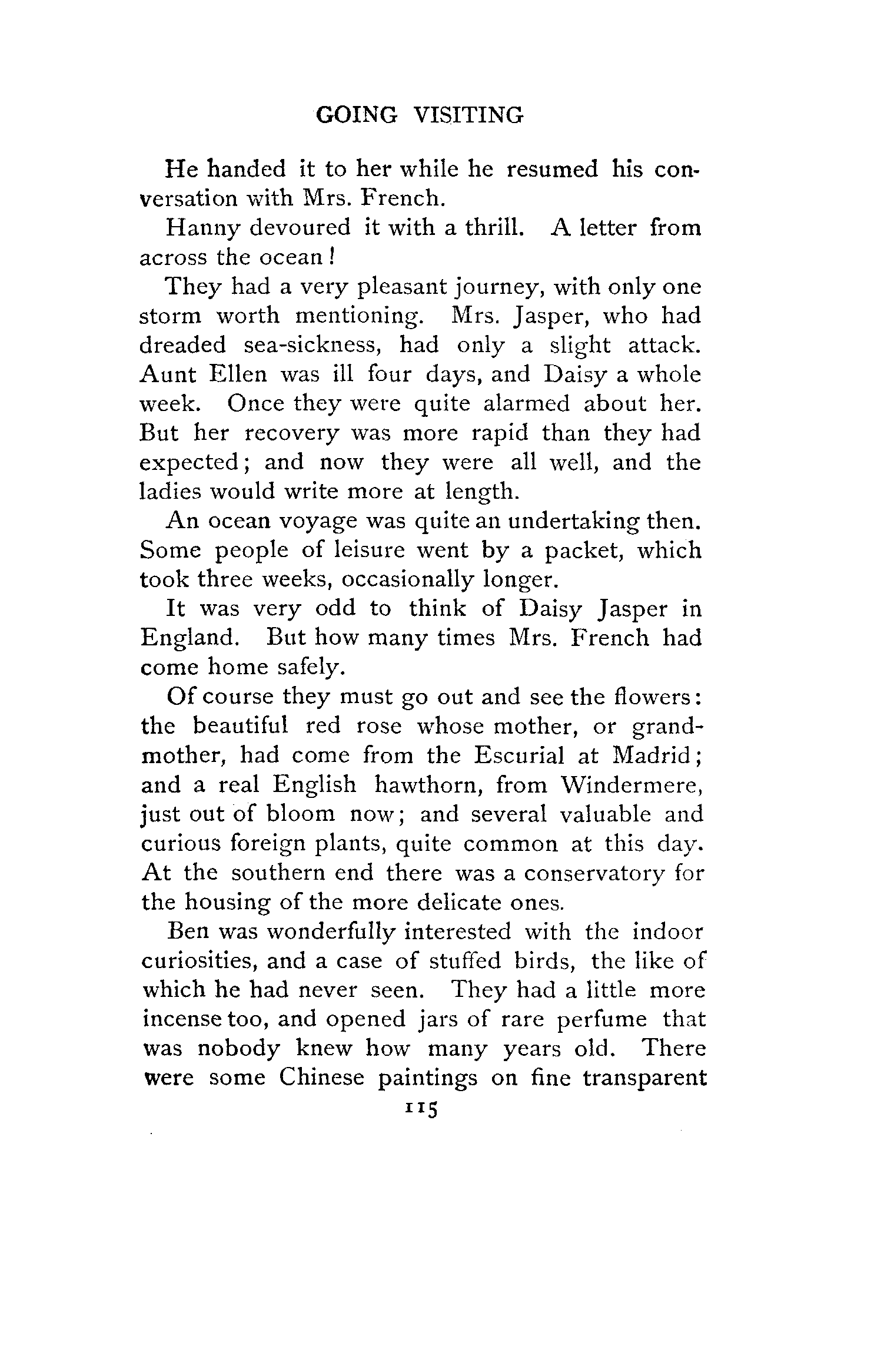 GOING VISITING

He handed it to her while he resumed his conversation with Mrs. French.

Hanny devoured it with a thrill. A letter from across the ocean!

They had a very pleasant journey, with only one storm worth mentioning. Mrs. Jasper, who had dreaded sea-sickness, had only a slight attack. Aunt Ellen was ill four days, and Daisy a whole week. Once they were quite alarmed about her. But her recovery was more rapid than they had expected; and now they were all well, and the ladies would write more at length.

An ocean voyage was quite an undertaking then. Some people of leisure went by a packet, which took three weeks, occasionally longer.

It was very odd to think of Daisy Jasper in England. But how many times Mrs. French had come home safely.

Of course they must go out and see the flowers: the beautiful red rose whose mother, or grandmother, had come from the Escurial at Madrid; and a real English hawthorn, from Windermere, just out of bloom now; and several valuable and curious foreign plants, quite common at this day. At the southern end there was a conservatory for the housing of the more delicate ones.

Ben was wonderfully interested with the indoor curiosities, and a case of stuffed birds, the like of which he had never seen. They had a little more incense too, and opened jars of rare perfume that was nobody knew how many years old. There were some Chinese paintings on fine transparent

115